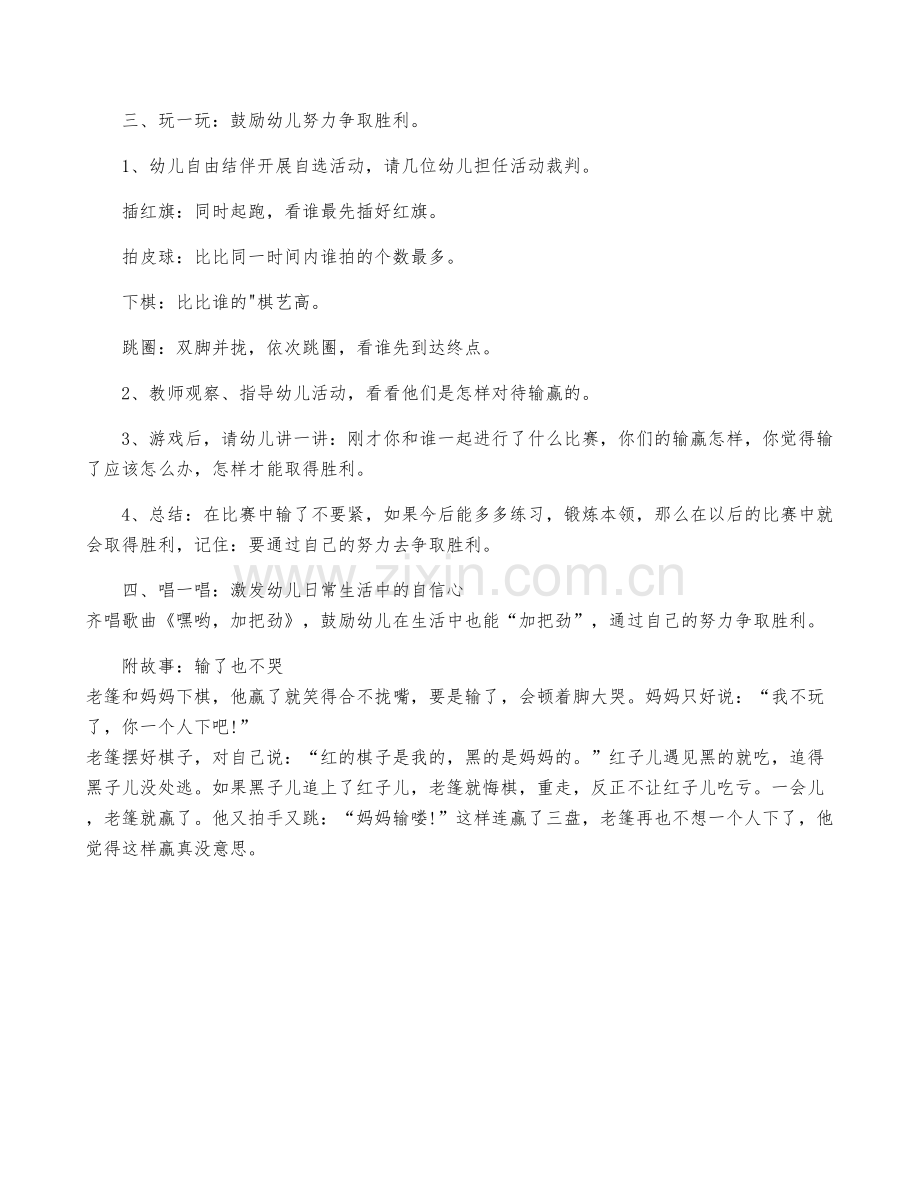 三、玩一玩：鼓励幼儿努力争取胜利。

1、幼儿自由结伴开展自选活动，请几位幼儿担任活动裁判。

插红旗：同时起跑，看谁最先插好红旗。

拍皮球：比比同一时间内谁拍的个数最多。

下棋：比比谁的"棋艺高。

跳圈：双脚并拢，依次跳圈，看谁先到达终点。

2、教师观察、指导幼儿活动，看看他们是怎样对待输赢的。

3、游戏后，请幼儿讲一讲：刚才你和谁一起进行了什么比赛，你们的输赢怎样，你觉得输了应该怎么办，怎样才能取得胜利。

4、总结：在比赛中输了不要紧，如果今后能多多练习，锻炼本领，那么在以后的比赛中就会取得胜利，记住：要通过自己的努力去争取胜利。

四、唱一唱：激发幼儿日常生活中的自信心
齐唱歌曲《嘿哟，加把劲》，鼓励幼儿在生活中也能“加把劲”，通过自己的努力争取胜利。

附故事：输了也不哭
老篷和妈妈下棋，他赢了就笑得合不拢嘴，要是输了，会顿着脚大哭。妈妈只好说：“我不玩了，你一个人下吧!”
老篷摆好棋子，对自己说：“红的棋子是我的，黑的是妈妈的。”红子儿遇见黑的就吃，追得黑子儿没处逃。如果黑子儿追上了红子儿，老篷就悔棋，重走，反正不让红子儿吃亏。一会儿，老篷就赢了。他又拍手又跳：“妈妈输喽!”这样连赢了三盘，老篷再也不想一个人下了，他觉得这样赢真没意思。

zixin.com.cn